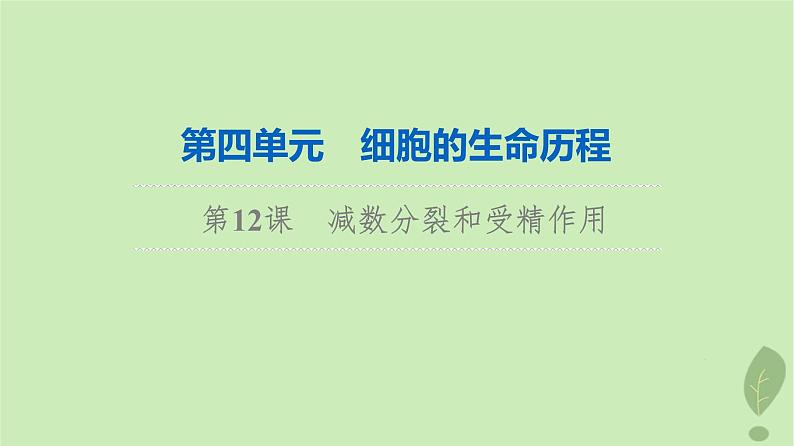 第四单元　细胞的生命历程

第12课　减数分裂和受精作用